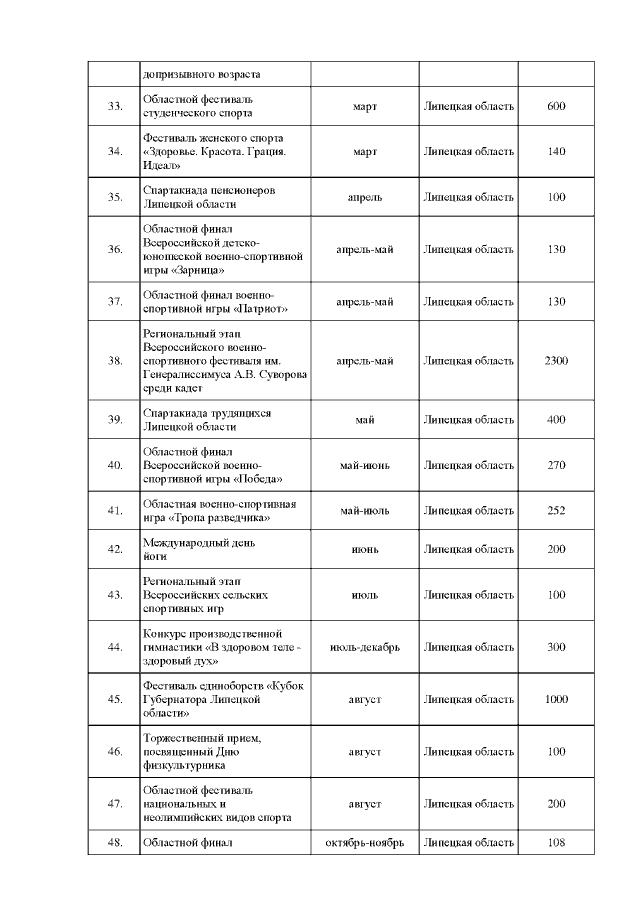 | | допризывного возраста | | | |
|---|---|---|---|---|
| 33. | Областной фестиваль студенческого спорта | март | Липецкая область | 600 |
| 34. | Фестиваль женского спорта «Здоровье. Красота. Грация. Идеал» | март | Липецкая область | 140 |
| 35. | Спартакиада пенсионеров Липецкой области | апрель | Липецкая область | 100 |
| 36. | Областной финал Всероссийской детско-юношеской военно-спортивной игры «Зарница» | апрель-май | Липецкая область | 130 |
| 37. | Областной финал военно-спортивной игры «Патриот» | апрель-май | Липецкая область | 130 |
| 38. | Региональный этап Всероссийского военно-спортивного фестиваля им. Генералиссимуса А.В. Суворова среди кадет | апрель-май | Липецкая область | 2300 |
| 39. | Спартакиада трудящихся Липецкой области | май | Липецкая область | 400 |
| 40. | Областной финал Всероссийской военно-спортивной игры «Победа» | май-июнь | Липецкая область | 270 |
| 41. | Областная военно-спортивная игра «Тропа разведчика» | май-июль | Липецкая область | 252 |
| 42. | Международный день йоги | июнь | Липецкая область | 200 |
| 43. | Региональный этап Всероссийских сельских спортивных игр | июль | Липецкая область | 100 |
| 44. | Конкурс производственной гимнастики «В здоровом теле - здоровый дух» | июль-декабрь | Липецкая область | 300 |
| 45. | Фестиваль единоборств «Кубок Губернатора Липецкой области» | август | Липецкая область | 1000 |
| 46. | Торжественный прием, посвященный Дню физкультурника | август | Липецкая область | 100 |
| 47. | Областной фестиваль национальных и неолимпийских видов спорта | август | Липецкая область | 200 |
| 48. | Областной финал | октябрь-ноябрь | Липецкая область | 108 |